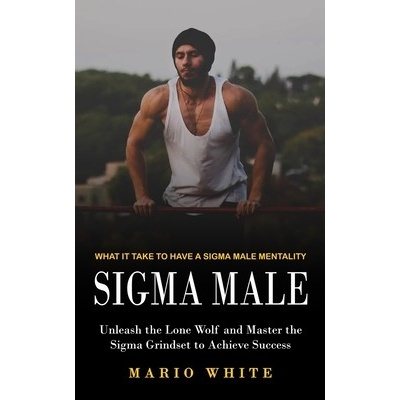 WHAT IT TAKE TO HAVE A SIGMA MALE MENTALITY

SIGMA MALE

Unleash the Lone Wolf and Master the Sigma Grindset to Achieve Success

MARIO WHITE